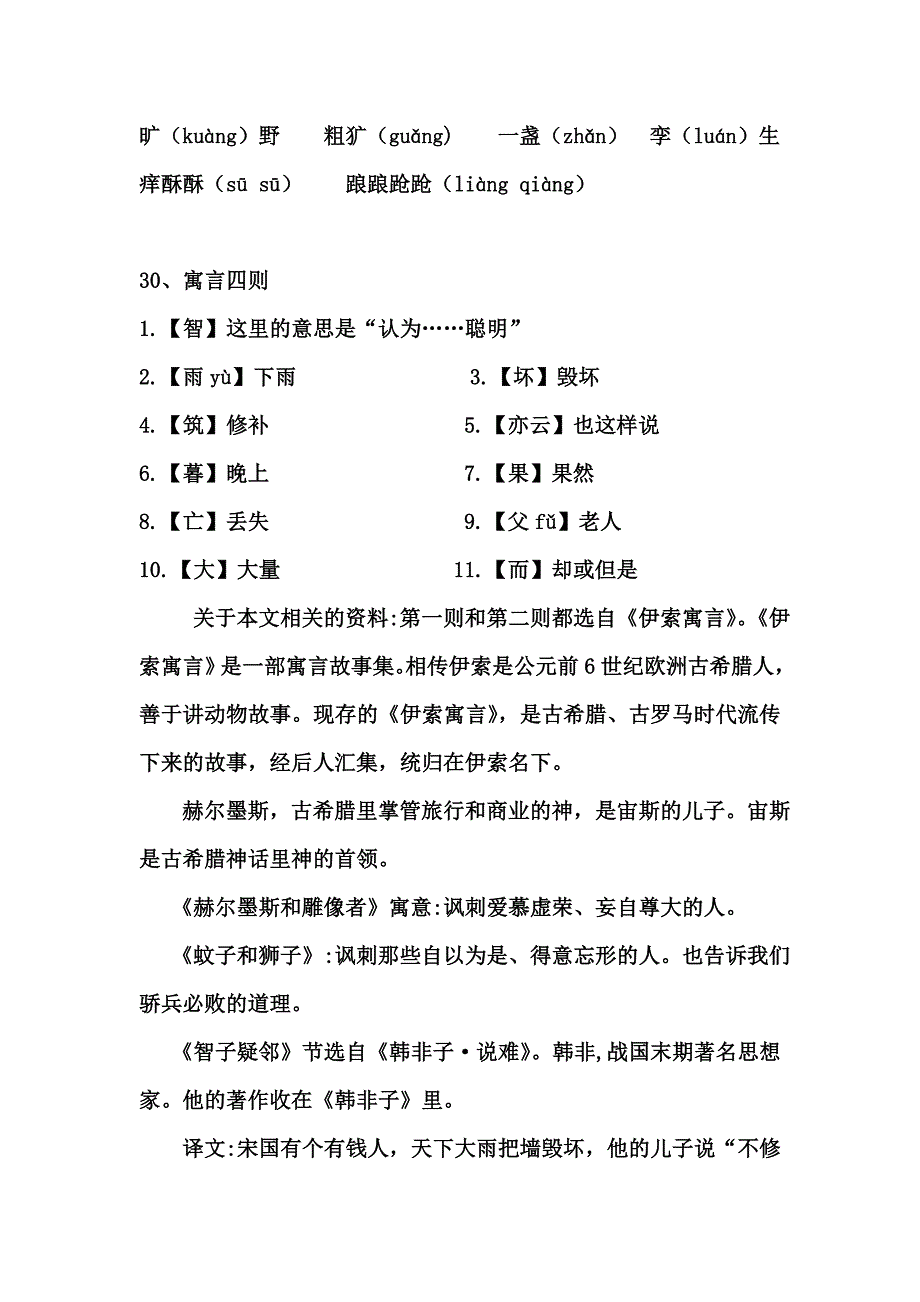 旷（kuàng）野　粗犷（guǎng）　一盏（zhǎn）　孪（luán）生

痒酥酥（sū sū）　踉踉跄跄（liàng qiàng）

30、寓言四则

1.【智】这里的意思是“认为……聪明”

2.【雨 yù】下雨

3.【坏】毁坏

4.【筑】修补

5.【亦云】也这样说

6.【暮】晚上

7.【果】果然

8.【亡】丢失

9.【父 fǔ】老人

10.【大】大量

11.【而】却或但是

关于本文相关的资料:第一则和第二则都选自《伊索寓言》。《伊索寓言》是一部寓言故事集。相传伊索是公元前 6 世纪欧洲古希腊人，善于讲动物故事。现存的《伊索寓言》，是古希腊、古罗马时代流传下来的故事，经后人汇集，统归在伊索名下。

赫尔墨斯，古希腊里掌管旅行和商业的神，是宙斯的儿子。宙斯是古希腊神话里神的首领。

《赫尔墨斯和雕像者》寓意:讽刺爱慕虚荣、妄自尊大的人。

《蚊子和狮子》:讽刺那些自以为是、得意忘形的人。也告诉我们骄兵必败的道理。

《智子疑邻》节选自《韩非子·说难》。韩非,战国末期著名思想家。他的著作收在《韩非子》里。

译文:宋国有个有钱人，天下大雨把墙毁坏，他的儿子说“不修